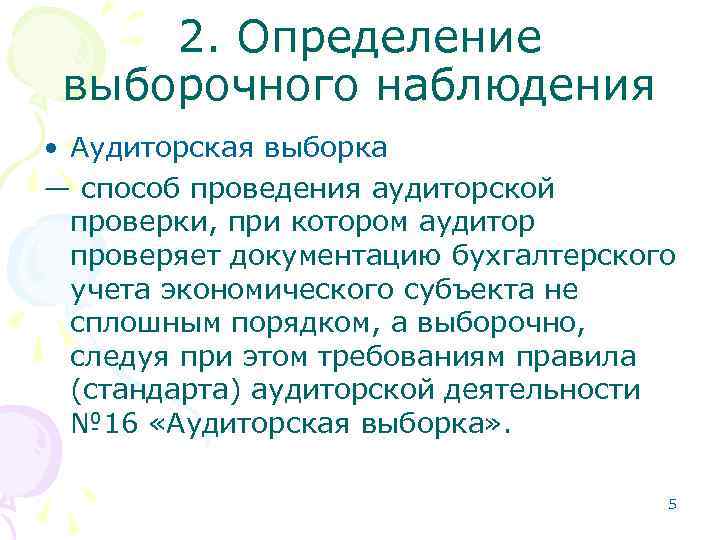 2. Определение выборочного наблюдения

• Аудиторская выборка

— способ проведения аудиторской проверки, при котором аудитор проверяет документацию бухгалтерского учета экономического субъекта не сплошным порядком, а выборочно, следуя при этом требованиям правила (стандарта) аудиторской деятельности №16 «Аудиторская выборка».

5